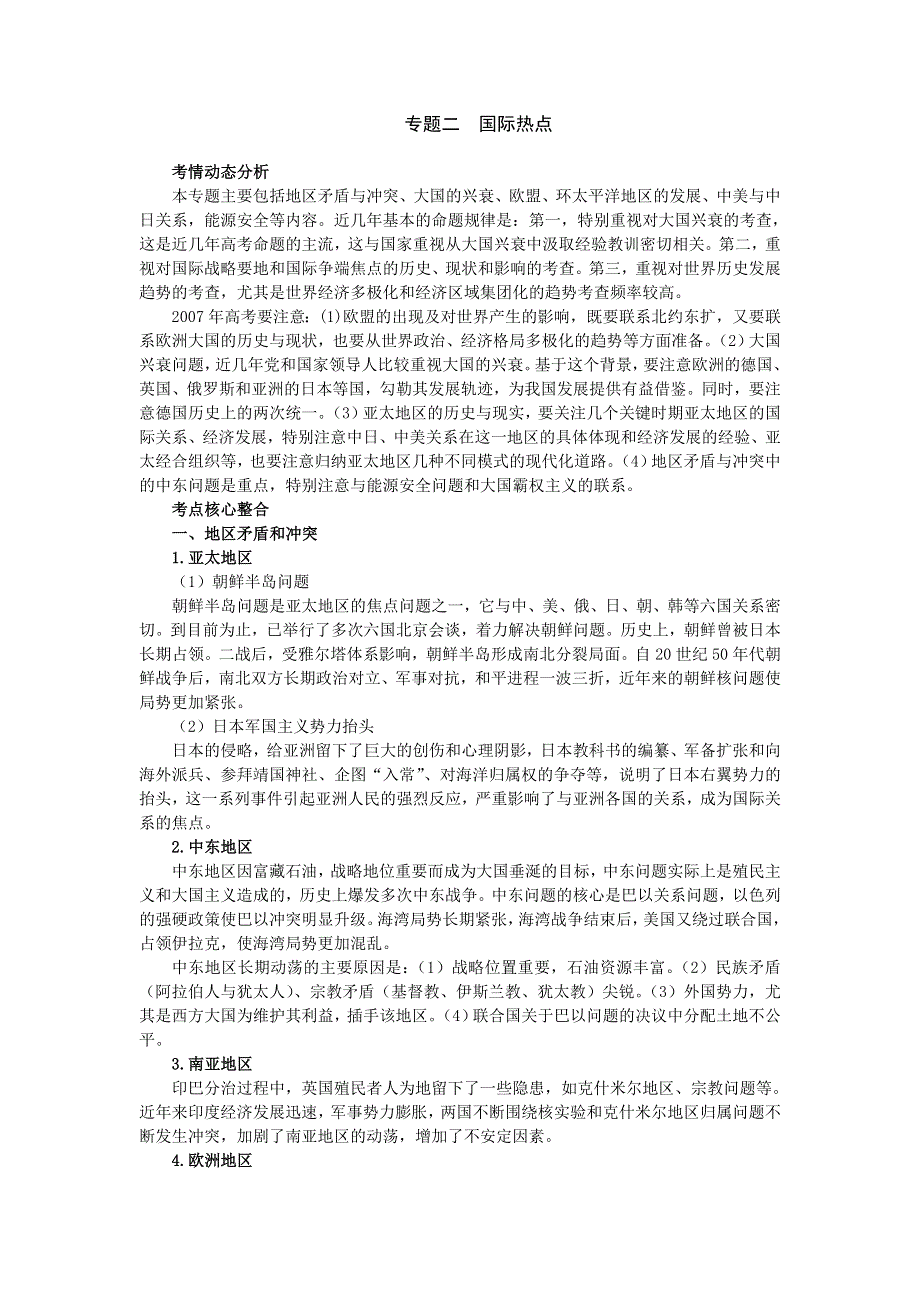 专题二　国际热点

考情动态分析

本专题主要包括地区矛盾与冲突、大国的兴衰、欧盟、环太平洋地区的发展、中美与中日关系，能源安全等内容。近几年基本的命题规律是：第一，特别重视对大国兴衰的考查，这是近几年高考命题的主流，这与国家重视从大国兴衰中汲取经验教训密切相关。第二，重视对国际战略要地和国际争端焦点的历史、现状和影响的考查。第三，重视对世界历史发展趋势的考查，尤其是世界经济多极化和经济区域集团化的趋势考查频率较高。

2007 年高考要注意：(1)欧盟的出现及对世界产生的影响，既要联系北约东扩，又要联系欧洲大国的历史与现状，也要从世界政治、经济格局多极化的趋势等方面准备。(2)大国兴衰问题，近几年党和国家领导人比较重视大国的兴衰。基于这个背景，要注意欧洲的德国、英国、俄罗斯和亚洲的日本等国，勾勒其发展轨迹，为我国发展提供有益借鉴。同时，要注意德国历史上的两次统一。(3)亚太地区的历史与现实，要关注几个关键时期亚太地区的国际关系、经济发展，特别注意中日、中美关系在这一地区的具体体现和经济发展的经验、亚太经合组织等，也要注意归纳亚太地区几种不同模式的现代化道路。(4)地区矛盾与冲突中的中东问题是重点，特别注意与能源安全问题和大国霸权主义的联系。

考点核心整合

一、地区矛盾和冲突

1.亚太地区

（1）朝鲜半岛问题

朝鲜半岛问题是亚太地区的焦点问题之一，它与中、美、俄、日、朝、韩等六国关系密切。到目前为止，已举行了多次六国北京会谈，着力解决朝鲜问题。历史上，朝鲜曾被日本长期占领。二战后，受雅尔塔体系影响，朝鲜半岛形成南北分裂局面。自 20 世纪 50 年代朝鲜战争后，南北双方长期政治对立、军事对抗，和平进程一波三折，近年来的朝鲜核问题使局势更加紧张。

（2）日本军国主义势力抬头

日本的侵略，给亚洲留下了巨大的创伤和心理阴影，日本教科书的编纂、军备扩张和向海外派兵、参拜靖国神社、企图“入常”、对海洋归属权的争夺等，说明了日本右翼势力的抬头，这一系列事件引起亚洲人民的强烈反应，严重影响了与亚洲各国的关系，成为国际关系的焦点。

2.中东地区

中东地区因富藏石油，战略地位重要而成为大国垂涎的目标，中东问题实际上是殖民主义和大国主义造成的，历史上爆发多次中东战争。中东问题的核心是巴以关系问题，以色列的强硬政策使巴以冲突明显升级。海湾局势长期紧张，海湾战争结束后，美国又绕过联合国，占领伊拉克，使海湾局势更加混乱。

中东地区长期动荡的主要原因是：(1）战略位置重要，石油资源丰富。(2）民族矛盾（阿拉伯人与犹太人）、宗教矛盾（基督教、伊斯兰教、犹太教）尖锐。(3）外国势力，尤其是西方大国为维护其利益，插手该地区。(4）联合国关于巴以问题的决议中分配土地不公平。

3.南亚地区

印巴分治过程中，英国殖民者人为地留下了一些隐患，如克什米尔地区、宗教问题等。近年来印度经济发展迅速，军事势力膨胀，两国不断围绕核实验和克什米尔地区归属问题不断发生冲突，加剧了南亚地区的动荡，增加了不安定因素。

4.欧洲地区